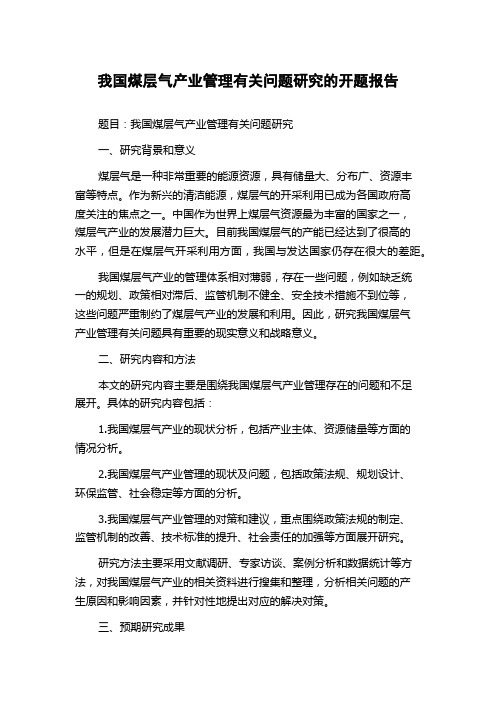 我国煤层气产业管理有关问题研究的开题报告

题目：我国煤层气产业管理有关问题研究

一、研究背景和意义

煤层气是一种非常重要的能源资源，具有储量大、分布广、资源丰富等特点。作为新兴的清洁能源，煤层气的开采利用已成为各国政府高度关注的焦点之一。中国作为世界上煤层气资源最为丰富的国家之一，煤层气产业的发展潜力巨大。目前我国煤层气的产能已经达到了很高的水平，但是在煤层气开采利用方面，我国与发达国家仍存在很大的差距。

我国煤层气产业的管理体系相对薄弱，存在一些问题，例如缺乏统一的规划、政策相对滞后、监管机制不健全、安全技术措施不到位等，这些问题严重制约了煤层气产业的发展和利用。因此，研究我国煤层气产业管理有关问题具有重要的现实意义和战略意义。

二、研究内容和方法

本文的研究内容主要是围绕我国煤层气产业管理存在的问题和不足展开。具体的研究内容包括：

1.我国煤层气产业的现状分析，包括产业主体、资源储量等方面的情况分析。

2.我国煤层气产业管理的现状及问题，包括政策法规、规划设计、环保监管、社会稳定等方面的分析。

3.我国煤层气产业管理的对策和建议，重点围绕政策法规的制定、监管机制的改善、技术标准的提升、社会责任的加强等方面展开研究。

研究方法主要采用文献调研、专家访谈、案例分析和数据统计等方法，对我国煤层气产业的相关资料进行搜集和整理，分析相关问题的产生原因和影响因素，并针对性地提出对应的解决对策。

三、预期研究成果